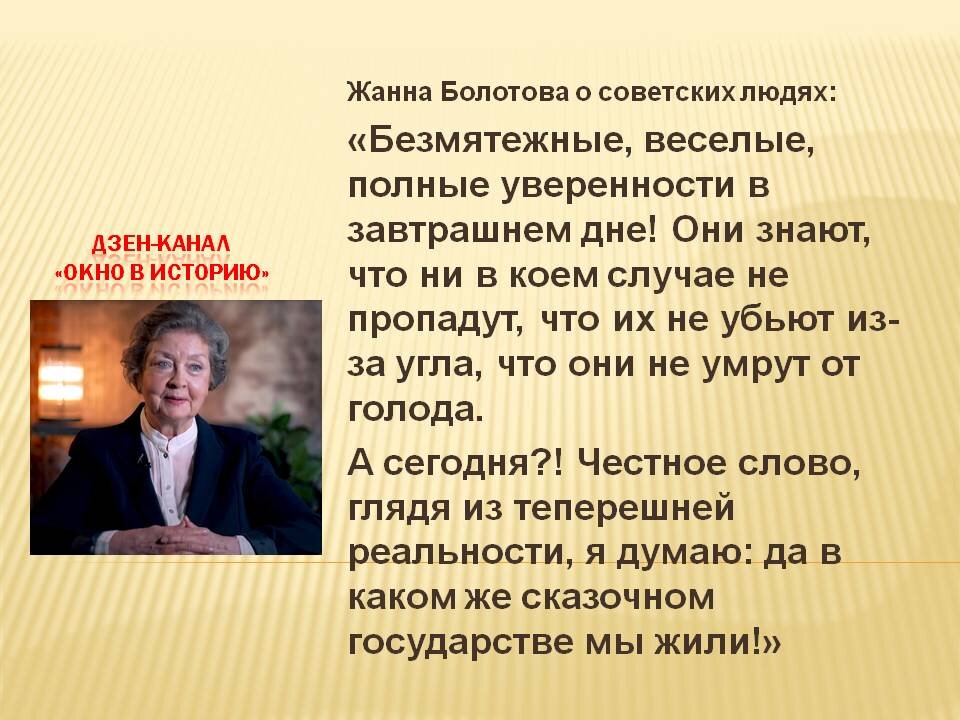 ДЗЕН-КАНАЛ
«ОКНО В ИСТОРИЮ»

Жанна Болотова о советских людях:

«Безмятежные, веселые, полные уверенности в завтрашнем дне! Они знают, что ни в коем случае не пропадут, что их не убьют из-за угла, что они не умрут от голода.

А сегодня?! Честное слово, глядя из теперешней реальности, я думаю: да в каком же сказочном государстве мы жили!»